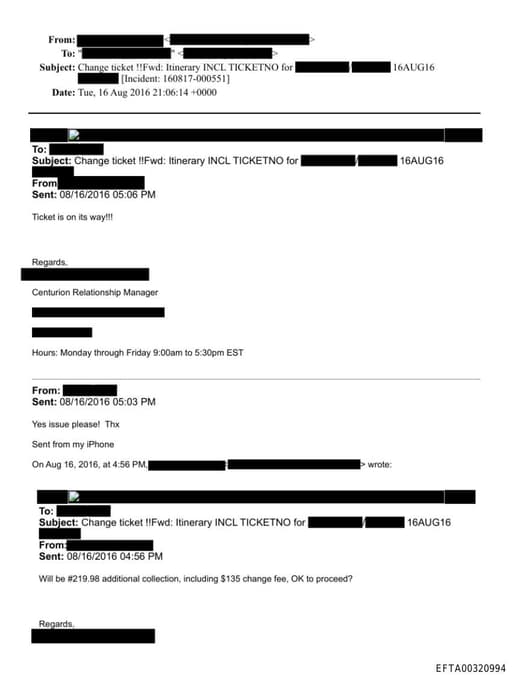 From: <>
To: "" <>
Subject: Change ticket !!Fwd: Itinerary INCL TICKETNO for / 16AUG16 [Incident: 160817-000551]
Date: Tue, 16 Aug 2016 21:06:14 +0000

To:
Subject: Change ticket !!Fwd: Itinerary INCL TICKETNO for / 16AUG16
From
Sent: 08/16/2016 05:06 PM

Ticket is on its way!!!

Regards,

Centurion Relationship Manager

Hours: Monday through Friday 9:00am to 5:30pm EST

From:
Sent: 08/16/2016 05:03 PM

Yes issue please! Thx

Sent from my iPhone

On Aug 16, 2016, at 4:56 PM, > wrote:

To:
Subject: Change ticket !!Fwd: Itinerary INCL TICKETNO for / 16AUG16
From:
Sent: 08/16/2016 04:56 PM

Will be #219.98 additional collection, including $135 change fee, OK to proceed?

Regards,

EFTA00320994